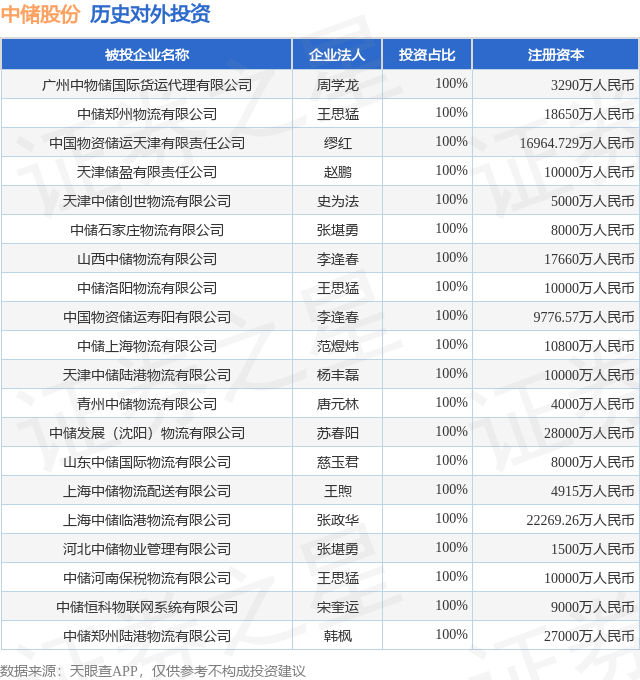 中储股份 历史对外投资

| 被投企业名称 | 企业法人 | 投资占比 | 注册资本 |
|---|---|---|---|
| 广州中物储国际货运代理有限公司 | 周学龙 | 100% | 3290万人民币 |
| 中储郑州物流有限公司 | 王思猛 | 100% | 18650万人民币 |
| 中国物资储运天津有限责任公司 | 缪红 | 100% | 16964.729万人民币 |
| 天津储盈有限责任公司 | 赵鹏 | 100% | 10000万人民币 |
| 天津中储创世物流有限公司 | 史为法 | 100% | 5000万人民币 |
| 中储石家庄物流有限公司 | 张堪勇 | 100% | 8000万人民币 |
| 山西中储物流有限公司 | 李逢春 | 100% | 17660万人民币 |
| 中储洛阳物流有限公司 | 王思猛 | 100% | 10000万人民币 |
| 中国物资储运寿阳有限公司 | 李逢春 | 100% | 9776.57万人民币 |
| 中储上海物流有限公司 | 范煜炜 | 100% | 10800万人民币 |
| 天津中储陆港物流有限公司 | 杨丰磊 | 100% | 10000万人民币 |
| 青州中储物流有限公司 | 唐元林 | 100% | 4000万人民币 |
| 中储发展（沈阳）物流有限公司 | 苏春阳 | 100% | 28000万人民币 |
| 山东中储国际物流有限公司 | 慈玉君 | 100% | 8000万人民币 |
| 上海中储物流配送有限公司 | 王煦 | 100% | 4915万人民币 |
| 上海中储临港物流有限公司 | 张政华 | 100% | 22269.26万人民币 |
| 河北中储物业管理有限公司 | 张堪勇 | 100% | 1500万人民币 |
| 中储河南保税物流有限公司 | 王思猛 | 100% | 10000万人民币 |
| 中储恒科物联网系统有限公司 | 宋奎运 | 100% | 9000万人民币 |
| 中储郑州陆港物流有限公司 | 韩枫 | 100% | 27000万人民币 |

数据来源：天眼查APP，仅供参考不构成投资建议